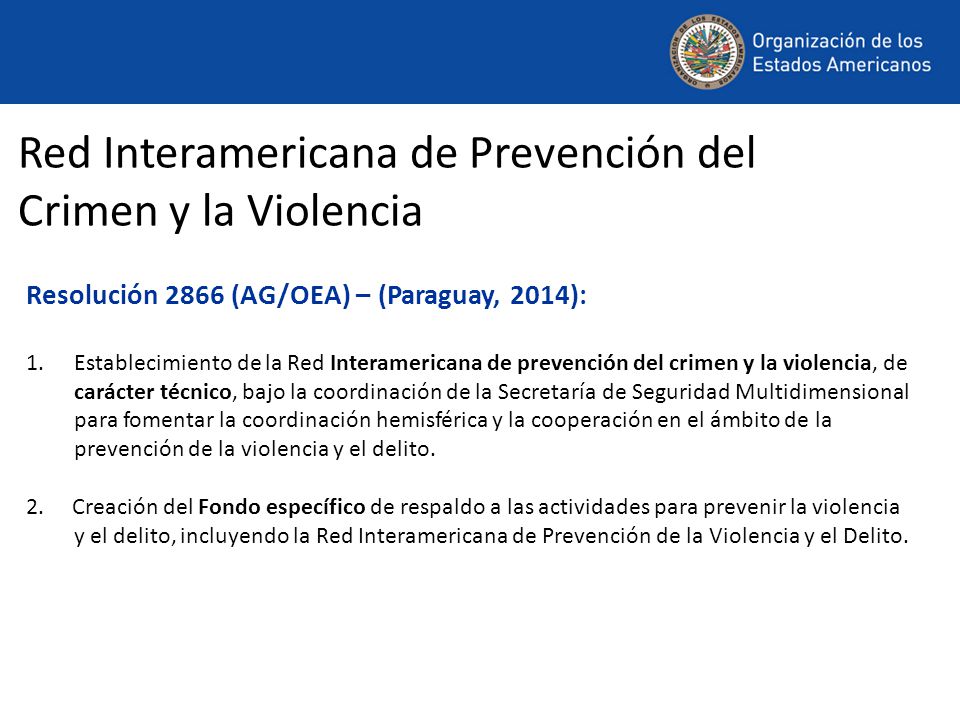 Organización de los Estados Americanos

Red Interamericana de Prevención del Crimen y la Violencia

Resolución 2866 (AG/OEA) – (Paraguay, 2014):

1. Establecimiento de la Red Interamericana de prevención del crimen y la violencia, de carácter técnico, bajo la coordinación de la Secretaría de Seguridad Multidimensional para fomentar la coordinación hemisférica y la cooperación en el ámbito de la prevención de la violencia y el delito.

2. Creación del Fondo específico de respaldo a las actividades para prevenir la violencia y el delito, incluyendo la Red Interamericana de Prevención de la Violencia y el Delito.